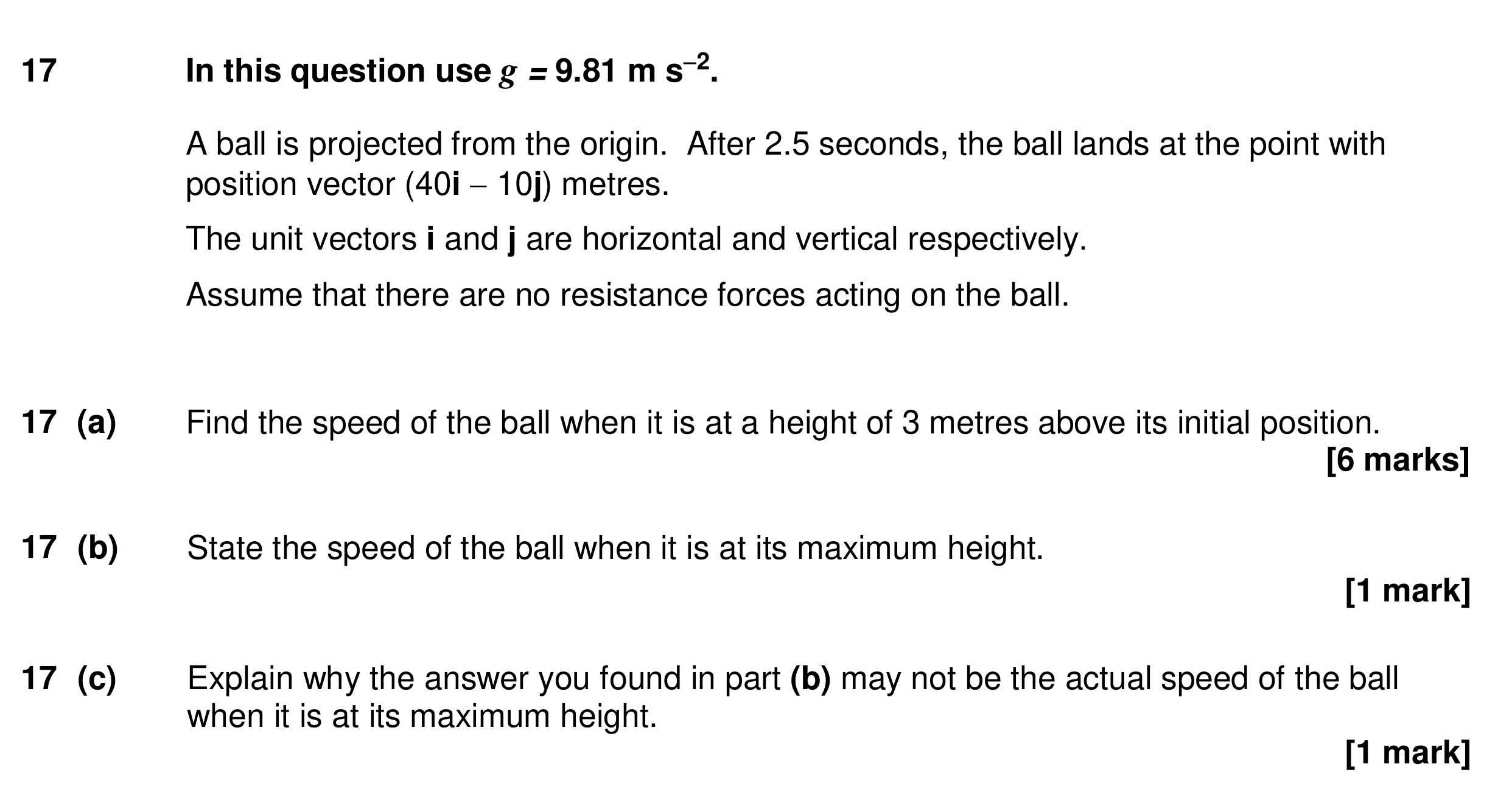 17 In this question use $g = 9.81$ m s$^{-2}$.

A ball is projected from the origin. After 2.5 seconds, the ball lands at the point with position vector $(40\mathbf{i} - 10\mathbf{j})$ metres.

The unit vectors $\mathbf{i}$ and $\mathbf{j}$ are horizontal and vertical respectively.

Assume that there are no resistance forces acting on the ball.

17 (a) Find the speed of the ball when it is at a height of 3 metres above its initial position.

[6 marks]

17 (b) State the speed of the ball when it is at its maximum height.

[1 mark]

17 (c) Explain why the answer you found in part (b) may not be the actual speed of the ball when it is at its maximum height.

[1 mark]